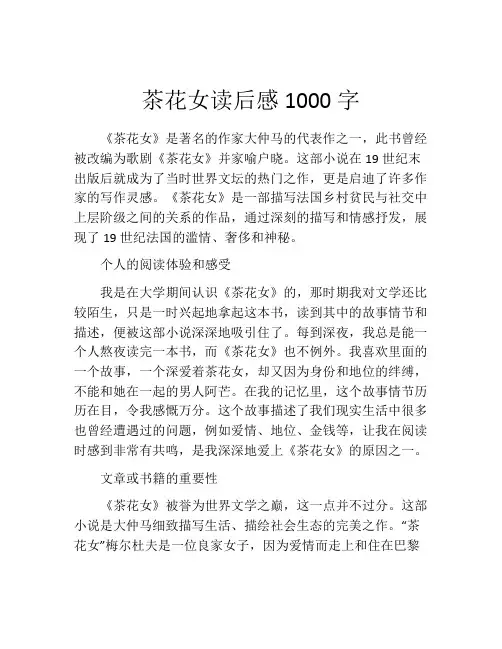 茶花女读后感 1000 字

《茶花女》是著名的作家大仲马的代表作之一，此书曾经被改编为歌剧《茶花女》并家喻户晓。这部小说在 19 世纪末出版后就成为了当时世界文坛的热门之作，更是启迪了许多作家的写作灵感。《茶花女》是一部描写法国乡村贫民与社交中上层阶级之间的关系的作品，通过深刻的描写和情感抒发，展现了 19 世纪法国的滥情、奢侈和神秘。

个人的阅读体验和感受

我是在大学期间认识《茶花女》的，那时期我对文学还比较陌生，只是一时兴起地拿起这本书，读到其中的故事情节和描述，便被这部小说深深地吸引住了。每到深夜，我总是能一个人熬夜读完一本书，而《茶花女》也不例外。我喜欢里面的一个故事，一个深爱着茶花女，却又因为身份和地位的绊缚，不能和她在一起的男人阿芒。在我的记忆里，这个故事情节历历在目，令我感慨万分。这个故事描述了我们现实生活中很多也曾经遭遇过的问题，例如爱情、地位、金钱等，让我在阅读时感到非常有共鸣，是我深深地爱上《茶花女》的原因之一。

文章或书籍的重要性

《茶花女》被誉为世界文学之巅，这一点并不过分。这部小说是大仲马细致描写生活、描绘社会生态的完美之作。“茶花女”梅尔杜夫是一位良家女子，因为爱情而走上和住在巴黎